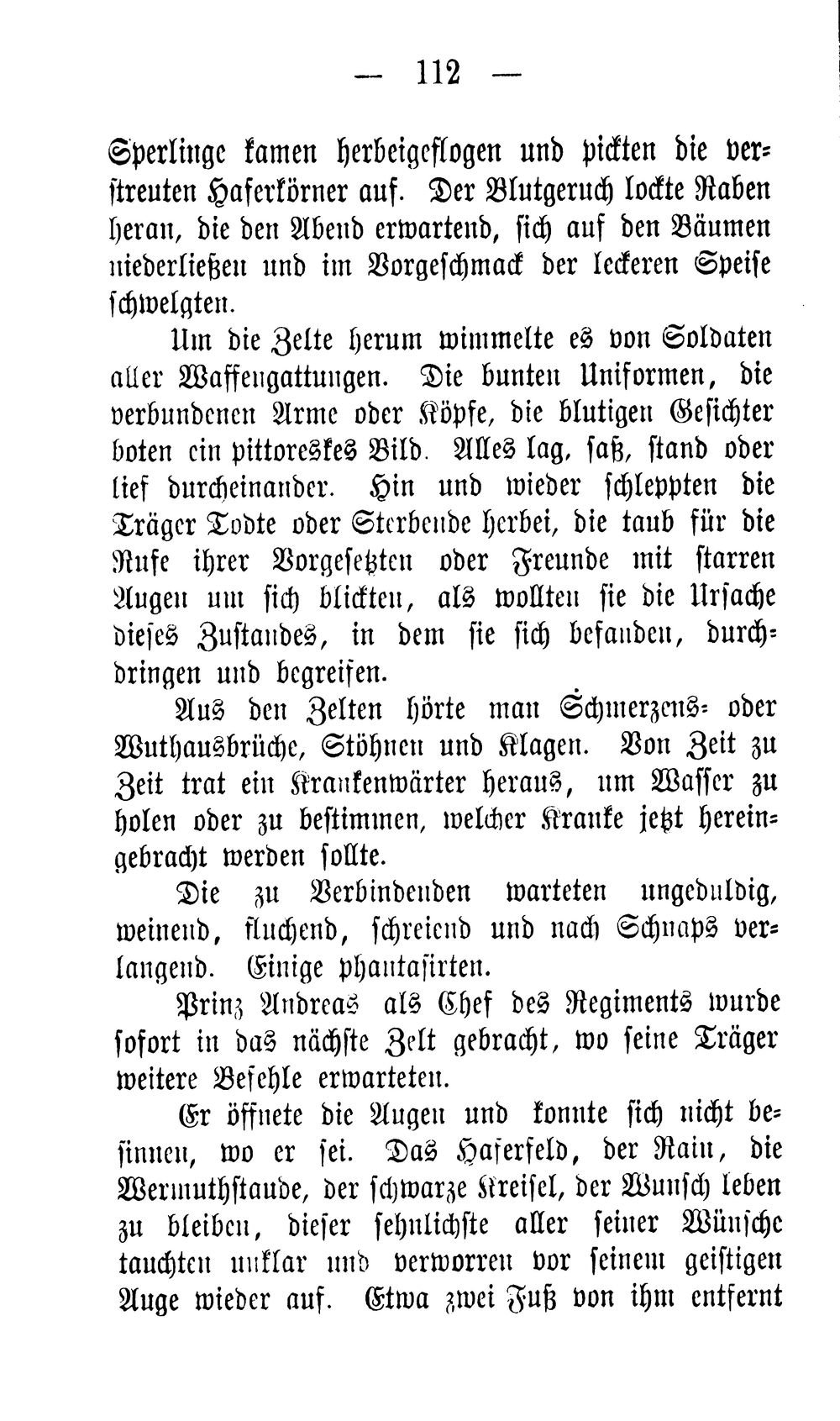 — 112 —

Sperlinge kamen herbeigeflogen und pickten die verstreuten Haferkörner auf. Der Blutgeruch lockte Raben heran, die den Abend erwartend, sich auf den Bäumen niederließen und im Vorgeschmack der leckeren Speise schwelgten.

Um die Zelte herum wimmelte es von Soldaten aller Waffengattungen. Die bunten Uniformen, die verbundenen Arme oder Köpfe, die blutigen Gesichter boten ein pittoreskes Bild. Alles lag, saß, stand oder lief durcheinander. Hin und wieder schleppten die Träger Todte oder Sterbende herbei, die taub für die Rufe ihrer Vorgesetzten oder Freunde mit starren Augen um sich blickten, als wollten sie die Ursache dieses Zustandes, in dem sie sich befanden, durchdringen und begreifen.

Aus den Zelten hörte man Schmerzens- oder Wuthausbrüche, Stöhnen und Klagen. Von Zeit zu Zeit trat ein Krankenwärter heraus, um Wasser zu holen oder zu bestimmen, welcher Kranke jetzt hereingebracht werden sollte.

Die zu Verbindenden warteten ungeduldig, weinend, fluchend, schreiend und nach Schnaps verlangend. Einige phantasirten.

Prinz Andreas als Chef des Regiments wurde sofort in das nächste Zelt gebracht, wo seine Träger weitere Befehle erwarteten.

Er öffnete die Augen und konnte sich nicht besinnen, wo er sei. Das Haferfeld, der Rain, die Wermuthstaude, der schwarze Kreisel, der Wunsch leben zu bleiben, dieser sehnlichste aller seiner Wünsche tauchten unklar und verworren vor seinem geistigen Auge wieder auf. Etwa zwei Fuß von ihm entfernt